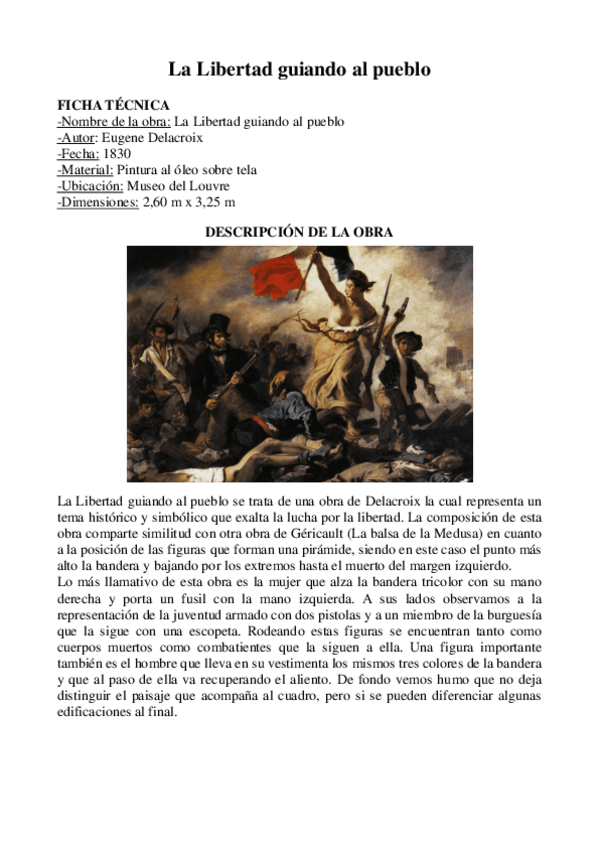 La Libertad guiando al pueblo

FICHA TÉCNICA
-Nombre de la obra: La Libertad guiando al pueblo
-Autor: Eugene Delacroix
-Fecha: 1830
-Material: Pintura al óleo sobre tela
-Ubicación: Museo del Louvre
-Dimensiones: 2,60 m x 3,25 m

DESCRIPCIÓN DE LA OBRA

La Libertad guiando al pueblo se trata de una obra de Delacroix la cual representa un tema histórico y simbólico que exalta la lucha por la libertad. La composición de esta obra comparte similitud con otra obra de Géricault (La balsa de la Medusa) en cuanto a la posición de las figuras que forman una pirámide, siendo en este caso el punto más alto la bandera y bajando por los extremos hasta el muerto del margen izquierdo.
Lo más llamativo de esta obra es la mujer que alza la bandera tricolor con su mano derecha y porta un fusil con la mano izquierda. A sus lados observamos a la representación de la juventud armado con dos pistolas y a un miembro de la burguesía que la sigue con una escopeta. Rodeando estas figuras se encuentran tanto como cuerpos muertos como combatientes que la siguen a ella. Una figura importante también es el hombre que lleva en su vestimenta los mismos tres colores de la bandera y que al paso de ella va recuperando el aliento. De fondo vemos humo que no deja distinguir el paisaje que acompaña al cuadro, pero si se pueden diferenciar algunas edificaciones al final.